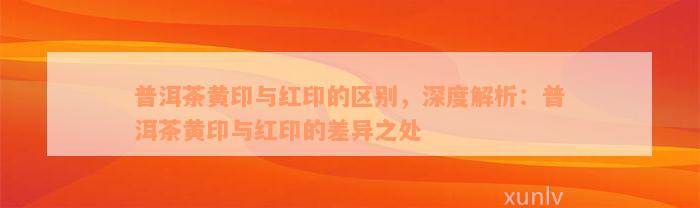 普洱茶黄印与红印的区别，深度解析：普洱茶黄印与红印的差异之处

xunlv